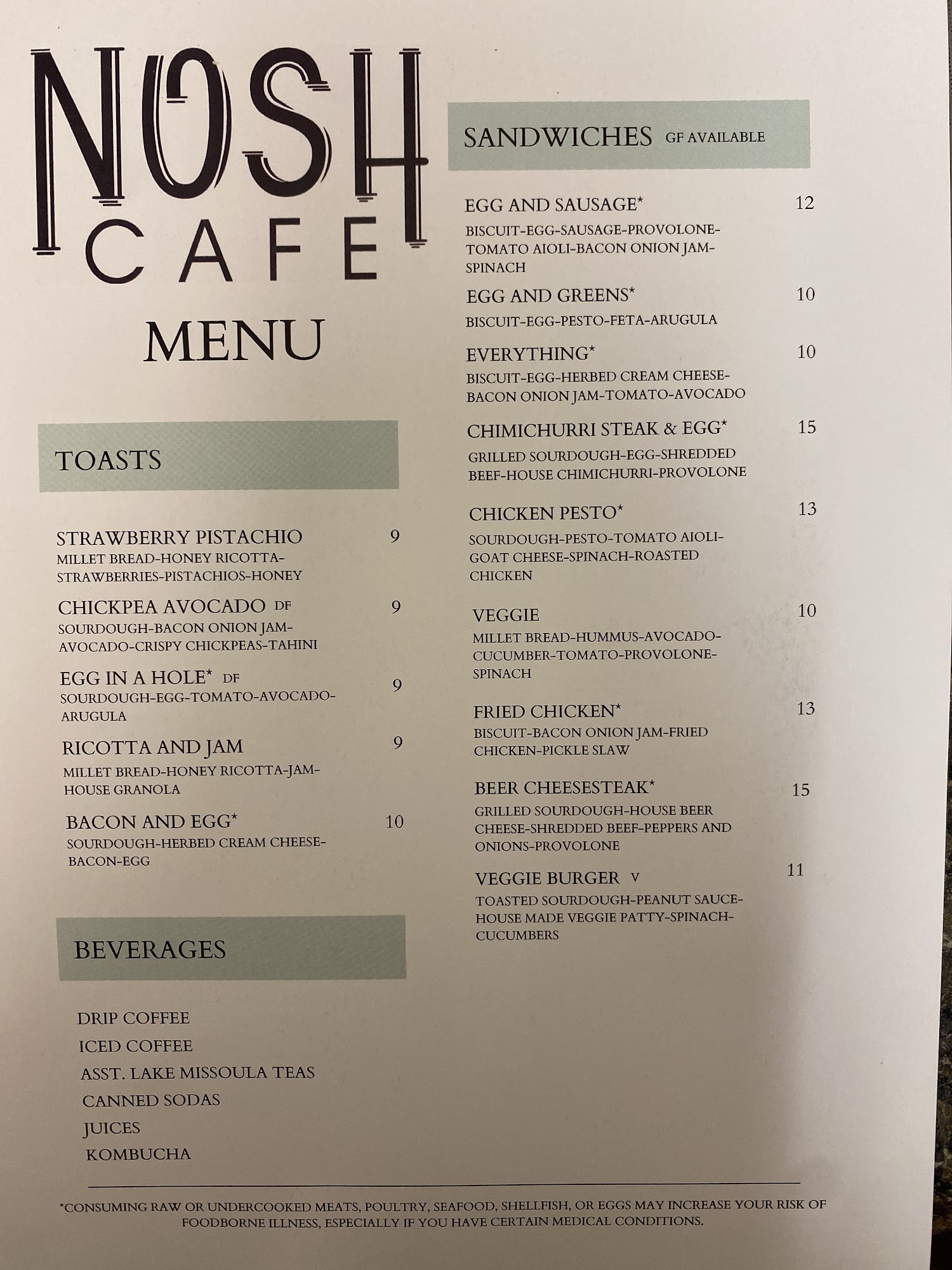 NOSH
CAFE

MENU

TOASTS

STRAWBERRY PISTACHIO 9
MILLET BREAD-HONEY RICOTTA-STRAWBERRIES-PISTACHIOS-HONEY

CHICKPEA AVOCADO DF 9
SOURDOUGH-BACON ONION JAM-AVOCADO-CRISPY CHICKPEAS-TAHINI

EGG IN A HOLE* DF 9
SOURDOUGH-EGG-TOMATO-AVOCADO-ARUGULA

RICOTTA AND JAM 9
MILLET BREAD-HONEY RICOTTA-JAM-HOUSE GRANOLA

BACON AND EGG* 10
SOURDOUGH-HERBED CREAM CHEESE-BACON-EGG

BEVERAGES

DRIP COFFEE
ICED COFFEE
ASST. LAKE MISSOULA TEAS
CANNED SODAS
JUICES
KOMBUCHA

SANDWICHES GF AVAILABLE

EGG AND SAUSAGE* 12
BISCUIT-EGG-SAUSAGE-PROVOLONE-TOMATO AIOLI-BACON ONION JAM-SPINACH

EGG AND GREENS* 10
BISCUIT-EGG-PESTO-FETA-ARUGULA

EVERYTHING* 10
BISCUIT-EGG-HERBED CREAM CHEESE-BACON ONION JAM-TOMATO-AVOCADO

CHIMICHURRI STEAK & EGG* 15
GRILLED SOURDOUGH-EGG-SHREDDED BEEF-HOUSE CHIMICHURRI-PROVOLONE

CHICKEN PESTO* 13
SOURDOUGH-PESTO-TOMATO AIOLI-GOAT CHEESE-SPINACH-ROASTED CHICKEN

VEGGIE 10
MILLET BREAD-HUMMUS-AVOCADO-CUCUMBER-TOMATO-PROVOLONE-SPINACH

FRIED CHICKEN* 13
BISCUIT-BACON ONION JAM-FRIED CHICKEN-PICKLE SLAW

BEER CHEESESTEAK* 15
GRILLED SOURDOUGH-HOUSE BEER CHEESE-SHREDDED BEEF-PEPPERS AND ONIONS-PROVOLONE

VEGGIE BURGER V 11
TOASTED SOURDOUGH-PEANUT SAUCE-HOUSE MADE VEGGIE PATTY-SPINACH-CUCUMBERS

*CONSUMING RAW OR UNDERCOOKED MEATS, POULTRY, SEAFOOD, SHELLFISH, OR EGGS MAY INCREASE YOUR RISK OF FOODBORNE ILLNESS, ESPECIALLY IF YOU HAVE CERTAIN MEDICAL CONDITIONS.